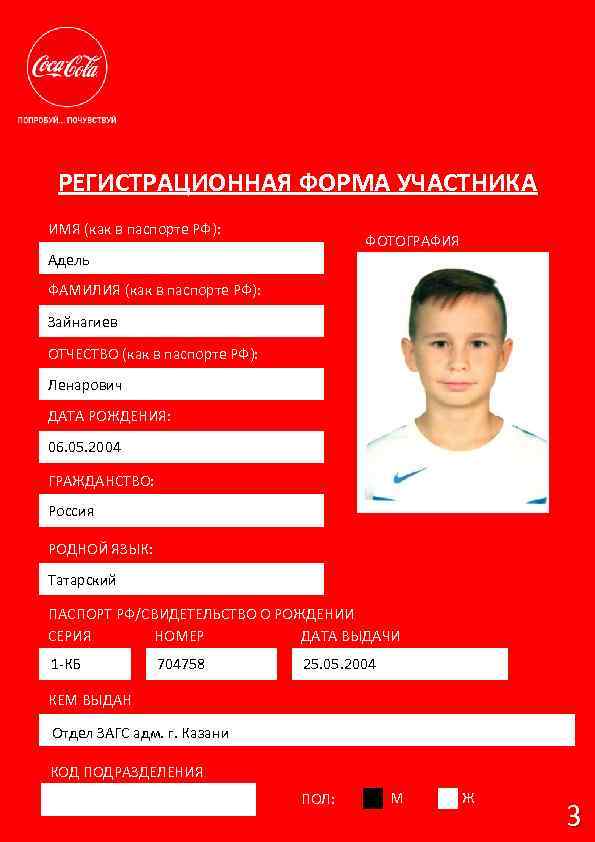 Coca-Cola
ПОПРОБУЙ... ПОЧУВСТВУЙ

РЕГИСТРАЦИОННАЯ ФОРМА УЧАСТНИКА

ИМЯ (как в паспорте РФ):
Адель
ФАМИЛИЯ (как в паспорте РФ):
Зайнагиев
ОТЧЕСТВО (как в паспорте РФ):
Ленарович
ДАТА РОЖДЕНИЯ:
06.05.2004
ГРАЖДАНСТВО:
Россия
РОДНОЙ ЯЗЫК:
Татарский

ФОТОГРАФИЯ

ПАСПОРТ РФ/СВИДЕТЕЛЬСТВО О РОЖДЕНИИ
СЕРИЯ
1-КБ
НОМЕР
704758
ДАТА ВЫДАЧИ
25.05.2004
КЕМ ВЫДАН
Отдел ЗАГС адм. г. Казани
КОД ПОДРАЗДЕЛЕНИЯ

ПОЛ: М Ж

3